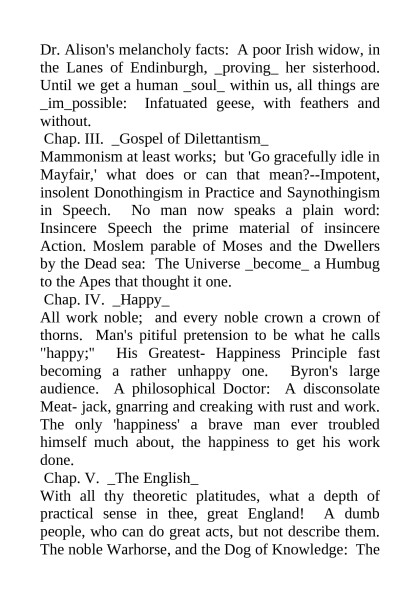 Dr. Alison's melancholy facts: A poor Irish widow, in the Lanes of Endinburgh, _proving_ her sisterhood. Until we get a human _soul_ within us, all things are _im_possible: Infatuated geese, with feathers and without.

Chap. III. _Gospel of Dilettantism_

Mammonism at least works; but 'Go gracefully idle in Mayfair,' what does or can that mean?--Impotent, insolent Donothingism in Practice and Saynothingism in Speech. No man now speaks a plain word: Insincere Speech the prime material of insincere Action. Moslem parable of Moses and the Dwellers by the Dead sea: The Universe _become_ a Humbug to the Apes that thought it one.

Chap. IV. _Happy_

All work noble; and every noble crown a crown of thorns. Man's pitiful pretension to be what he calls "happy;" His Greatest- Happiness Principle fast becoming a rather unhappy one. Byron's large audience. A philosophical Doctor: A disconsolate Meat- jack, gnarring and creaking with rust and work. The only 'happiness' a brave man ever troubled himself much about, the happiness to get his work done.

Chap. V. _The English_

With all thy theoretic platitudes, what a depth of practical sense in thee, great England! A dumb people, who can do great acts, but not describe them. The noble Warhorse, and the Dog of Knowledge: The